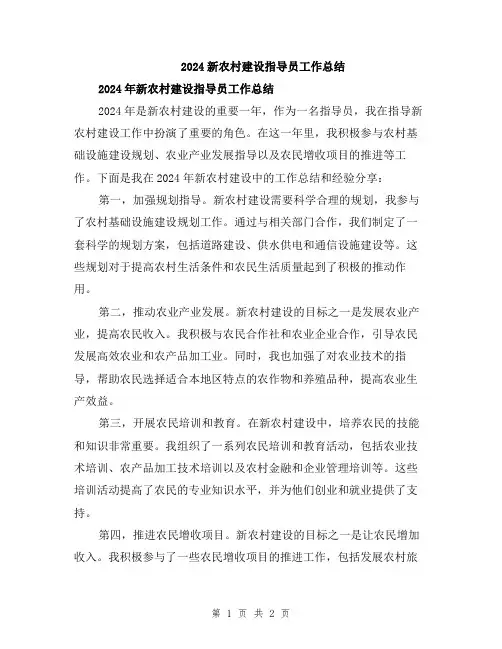 2024新农村建设指导员工作总结

2024年新农村建设指导员工作总结

2024年是新农村建设的重要一年，作为一名指导员，我在指导新农村建设工作中扮演了重要的角色。在这一年里，我积极参与农村基础设施建设规划、农业产业发展指导以及农民增收项目的推进等工作。下面是我在2024年新农村建设中的工作总结和经验分享：

第一，加强规划指导。新农村建设需要科学合理的规划，我参与了农村基础设施建设规划工作。通过与相关部门合作，我们制定了一套科学的规划方案，包括道路建设、供水供电和通信设施建设等。这些规划对于提高农村生活条件和农民生活质量起到了积极的推动作用。

第二，推动农业产业发展。新农村建设的目标之一是发展农业产业，提高农民收入。我积极与农民合作社和农业企业合作，引导农民发展高效农业和农产品加工业。同时，我也加强了对农业技术的指导，帮助农民选择适合本地区特点的农作物和养殖品种，提高农业生产效益。

第三，开展农民培训和教育。在新农村建设中，培养农民的技能和知识非常重要。我组织了一系列农民培训和教育活动，包括农业技术培训、农产品加工技术培训以及农村金融和企业管理培训等。这些培训活动提高了农民的专业知识水平，并为他们创业和就业提供了支持。

第四，推进农民增收项目。新农村建设的目标之一是让农民增加收入。我积极参与了一些农民增收项目的推进工作，包括发展农村旅

第 1 页 共 2 页